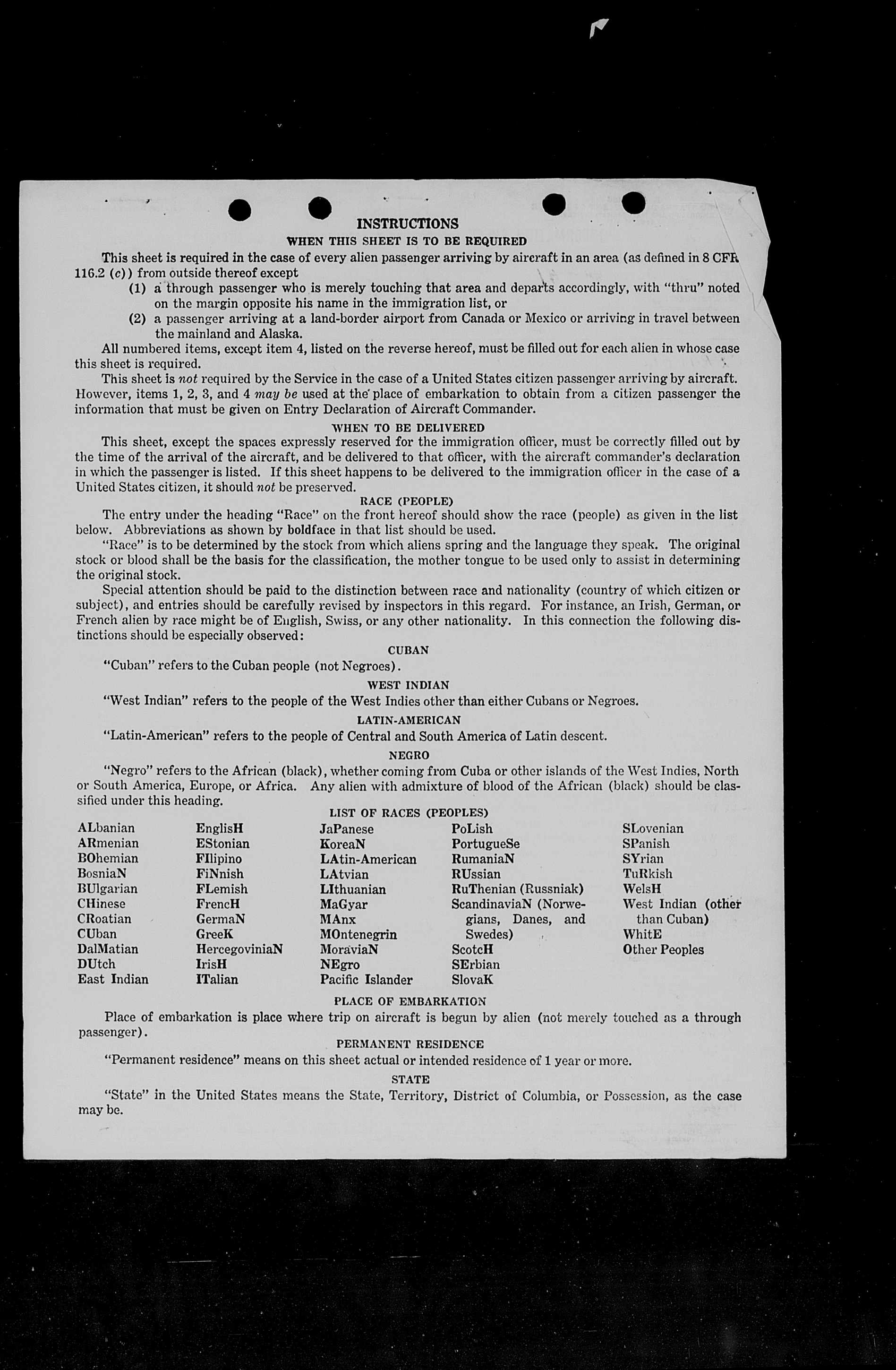 INSTRUCTIONS
WHEN THIS SHEET IS TO BE REQUIRED

This sheet is required in the case of every alien passenger arriving by aircraft in an area (as defined in 8 CFR 116.2 (c)) from outside thereof except
(1) a through passenger who is merely touching that area and departs accordingly, with "thru" noted on the margin opposite his name in the immigration list, or
(2) a passenger arriving at a land-border airport from Canada or Mexico or arriving in travel between the mainland and Alaska.

All numbered items, except item 4, listed on the reverse hereof, must be filled out for each alien in whose case this sheet is required.

This sheet is not required by the Service in the case of a United States citizen passenger arriving by aircraft. However, items 1, 2, 3, and 4 may be used at the place of embarkation to obtain from a citizen passenger the information that must be given on Entry Declaration of Aircraft Commander.

WHEN TO BE DELIVERED

This sheet, except the spaces expressly reserved for the immigration officer, must be correctly filled out by the time of the arrival of the aircraft, and be delivered to that officer, with the aircraft commander's declaration in which the passenger is listed. If this sheet happens to be delivered to the immigration officer in the case of a United States citizen, it should not be preserved.

RACE (PEOPLE)

The entry under the heading "Race" on the front hereof should show the race (people) as given in the list below. Abbreviations as shown by boldface in that list should be used.

"Race" is to be determined by the stock from which aliens spring and the language they speak. The original stock or blood shall be the basis for the classification, the mother tongue to be used only to assist in determining the original stock.

Special attention should be paid to the distinction between race and nationality (country of which citizen or subject), and entries should be carefully revised by inspectors in this regard. For instance, an Irish, German, or French alien by race might be of English, Swiss, or any other nationality. In this connection the following distinctions should be especially observed:

CUBAN

"Cuban" refers to the Cuban people (not Negroes).

WEST INDIAN

"West Indian" refers to the people of the West Indies other than either Cubans or Negroes.

LATIN-AMERICAN

"Latin-American" refers to the people of Central and South America of Latin descent.

NEGRO

"Negro" refers to the African (black), whether coming from Cuba or other islands of the West Indies, North or South America, Europe, or Africa. Any alien with admixture of blood of the African (black) should be classified under this heading.

LIST OF RACES (PEOPLES)

ALbanian
ARmenian
BOhemian
BosniaN
BUlgarian
CHinese
CRoatian
CUban
DalMatian
DUtch
East Indian

EnglisH
EStonian
FIlipino
FiNnish
FLemish
FrencH
GermaN
GreeK
HercegoviniaN
IrisH
ITalian

JaPanese
KoreaN
LAtin-American
LAtvian
LIthuanian
MaGyar
MAnx
MOntenegrin
MoraviaN
NEgro
Pacific Islander

PoLish
PortugueSe
RumaniaN
RUssian
RuThenian (Russniak)
ScandinaviaN (Norwegians, Danes, and Swedes)
ScotcH
SErbian
SlovaK

SLovenian
SPanish
SYrian
TuRkish
WelsH
West Indian (other than Cuban)
WhitE
Other Peoples

PLACE OF EMBARKATION

Place of embarkation is place where trip on aircraft is begun by alien (not merely touched as a through passenger).

PERMANENT RESIDENCE

"Permanent residence" means on this sheet actual or intended residence of 1 year or more.

STATE

"State" in the United States means the State, Territory, District of Columbia, or Possession, as the case may be.